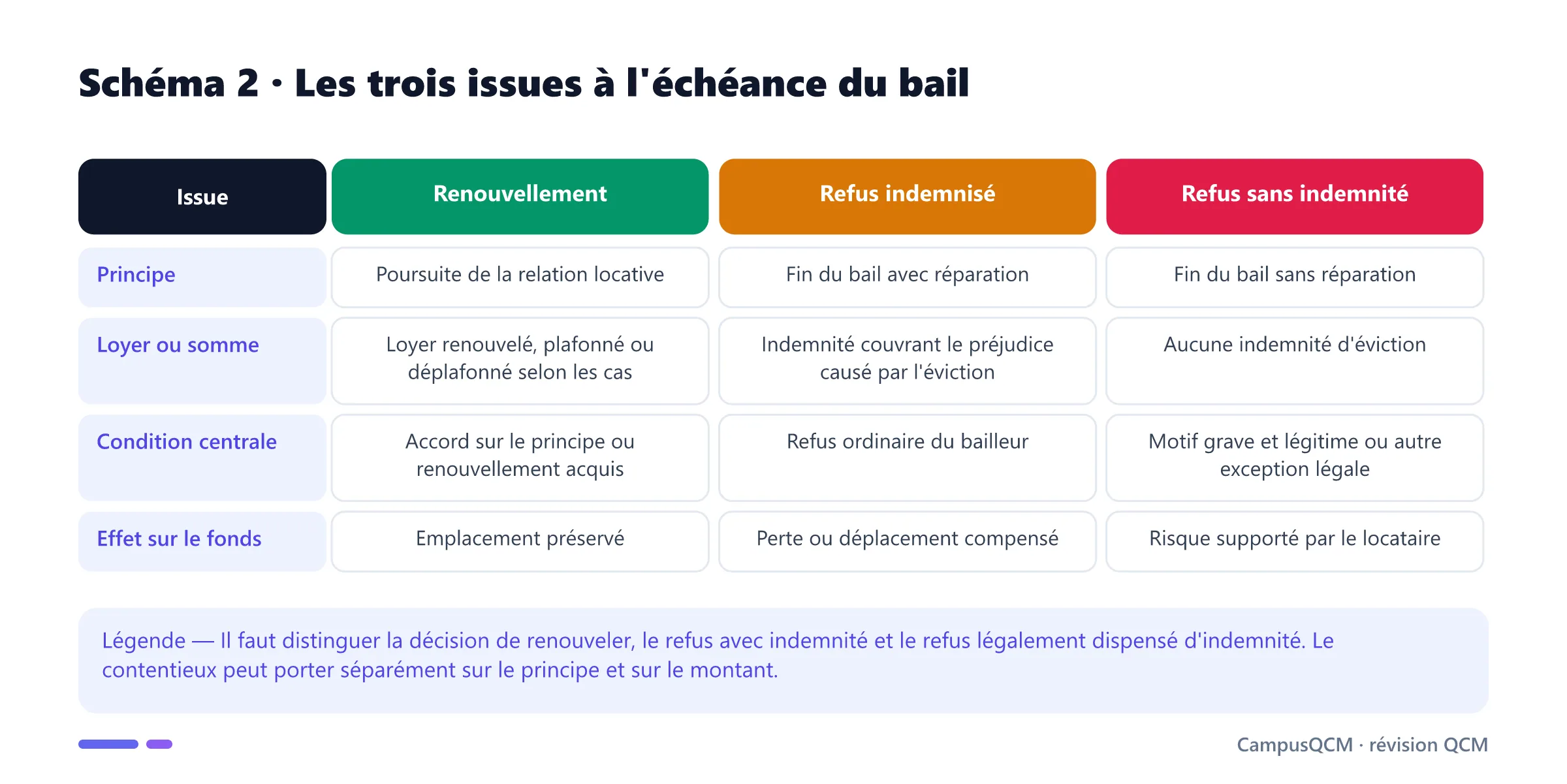 Schéma 2 · Les trois issues à l'échéance du bail

| Issue | Renouvellement | Refus indemnisé | Refus sans indemnité |
|---|---|---|---|
| Principe | Poursuite de la relation locative | Fin du bail avec réparation | Fin du bail sans réparation |
| Loyer ou somme | Loyer renouvelé, plafonné ou déplafonné selon les cas | Indemnité couvrant le préjudice causé par l'éviction | Aucune indemnité d'éviction |
| Condition centrale | Accord sur le principe ou renouvellement acquis | Refus ordinaire du bailleur | Motif grave et légitime ou autre exception légale |
| Effet sur le fonds | Emplacement préservé | Perte ou déplacement compensé | Risque supporté par le locataire |

Légende — Il faut distinguer la décision de renouveler, le refus avec indemnité et le refus légalement dispensé d'indemnité. Le contentieux peut porter séparément sur le principe et sur le montant.

CampusQCM · révision QCM